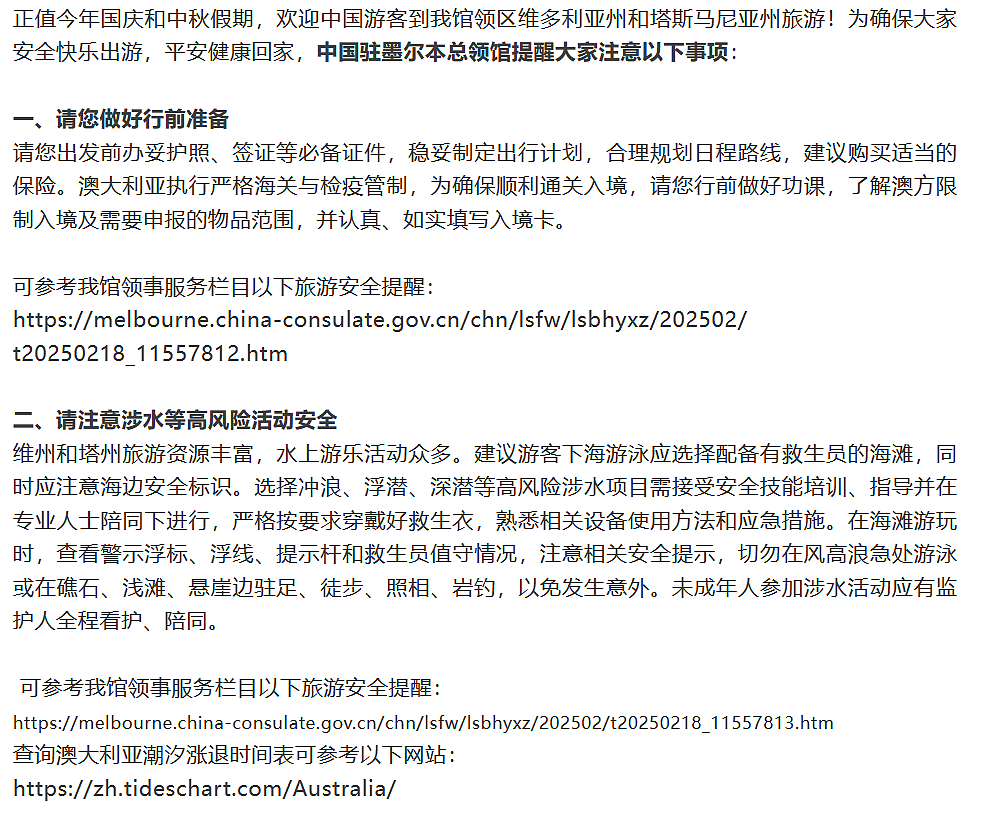 正值今年国庆和中秋假期，欢迎中国游客到我馆领区维多利亚州和塔斯马尼亚州旅游！为确保大家安全快乐出游，平安健康回家，中国驻墨尔本总领馆提醒大家注意以下事项：

一、请您做好行前准备
请您出发前办妥护照、签证等必备证件，稳妥制定出行计划，合理规划日程路线，建议购买适当的保险。澳大利亚执行严格海关与检疫管制，为确保顺利通关入境，请您行前做好功课，了解澳方限制入境及需要申报的物品范围，并认真、如实填写入境卡。

可参考我馆领事服务栏目以下旅游安全提醒：
https://melbourne.china-consulate.gov.cn/chn/lsfw/lsbhyxz/202502/t20250218_11557812.htm

二、请注意涉水等高风险活动安全
维州和塔州旅游资源丰富，水上游乐活动众多。建议游客下海游泳应选择配备有救生员的海滩，同时应注意海边安全标识。选择冲浪、浮潜、深潜等高风险涉水项目需接受安全技能培训、指导并在专业人士陪同下进行，严格按要求穿戴好救生衣，熟悉相关设备使用方法和应急措施。在海滩游玩时，查看警示浮标、浮线、提示杆和救生员值守情况，注意相关安全提示，切勿在风高浪急处游泳或在礁石、浅滩、悬崖边驻足、徒步、照相、岩钓，以免发生意外。未成年人参加涉水活动应有监护人全程看护、陪同。

可参考我馆领事服务栏目以下旅游安全提醒：
https://melbourne.china-consulate.gov.cn/chn/lsfw/lsbhyxz/202502/t20250218_11557813.htm
查询澳大利亚潮汐涨退时间表可参考以下网站：
https://zh.tideschart.com/Australia/